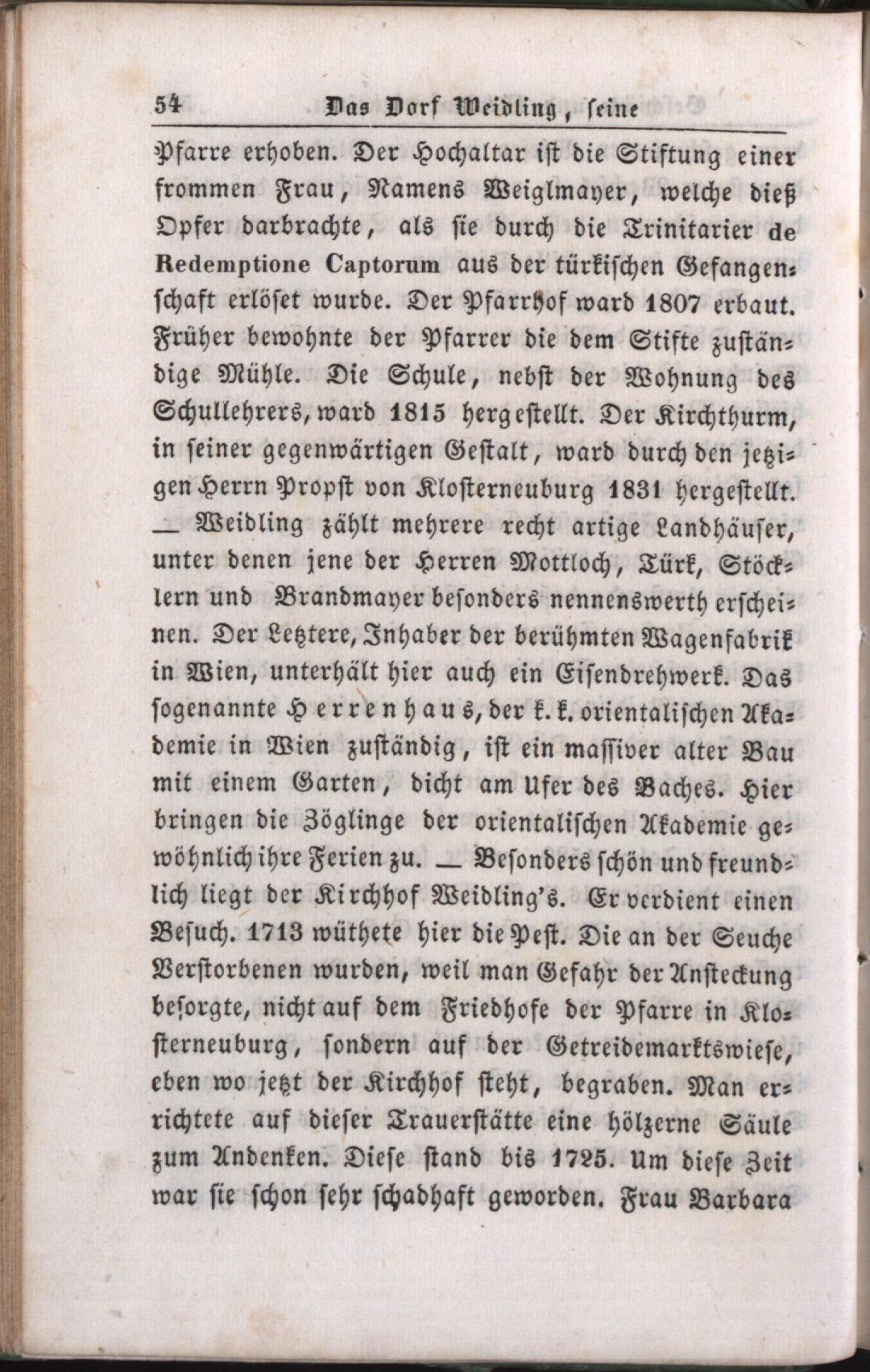 54 Das Dorf Weidling, seine

Pfarre erhoben. Der Hochaltar ist die Stiftung einer frommen Frau, Namens Weiglmayer, welche dieß Opfer darbrachte, als sie durch die Trinitarier de Redemptione Captorum aus der türkischen Gefangenschaft erlöset wurde. Der Pfarrhof ward 1807 erbaut. Früher bewohnte der Pfarrer die dem Stifte zuständige Mühle. Die Schule, nebst der Wohnung des Schullehrers, ward 1815 hergestellt. Der Kirchthurm, in seiner gegenwärtigen Gestalt, ward durch den jetzigen Herrn Propst von Klosterneuburg 1831 hergestellt. — Weidling zählt mehrere recht artige Landhäuser, unter denen jene der Herren Mottloch, Türk, Stöcklern und Brandmayer besonders nennenswerth erscheinen. Der Letztere, Inhaber der berühmten Wagenfabrik in Wien, unterhält hier auch ein Eisendrehwerk. Das sogenannte Herrenhaus, der k. k. orientalischen Akademie in Wien zuständig, ist ein massiver alter Bau mit einem Garten, dicht am Ufer des Baches. Hier bringen die Zöglinge der orientalischen Akademie gewöhnlich ihre Ferien zu. — Besonders schön und freundlich liegt der Kirchhof Weidling's. Er verdient einen Besuch. 1713 wüthete hier die Pest. Die an der Seuche Verstorbenen wurden, weil man Gefahr der Ansteckung besorgte, nicht auf dem Friedhofe der Pfarre in Klosterneuburg, sondern auf der Getreidemarktswiese, eben wo jetzt der Kirchhof steht, begraben. Man errichtete auf dieser Trauerstätte eine hölzerne Säule zum Andenken. Diese stand bis 1725. Um diese Zeit war sie schon sehr schadhaft geworden. Frau Barbara